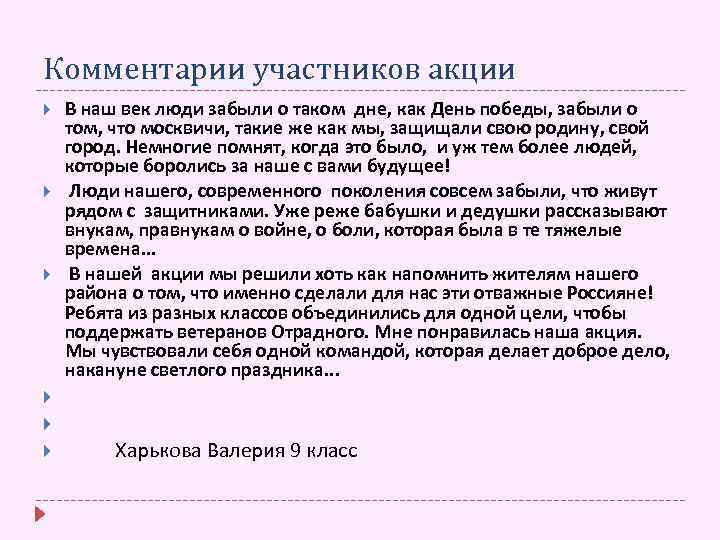 Комментарии участников акции

В наш век люди забыли о таком дне, как День победы, забыли о том, что москвичи, такие же как мы, защищали свою родину, свой город. Немногие помнят, когда это было, и уж тем более людей, которые боролись за наше с вами будущее!

Люди нашего, современного поколения совсем забыли, что живут рядом с защитниками. Уже реже бабушки и дедушки рассказывают внукам, правнукам о войне, о боли, которая была в те тяжелые времена...

В нашей акции мы решили хоть как напомнить жителям нашего района о том, что именно сделали для нас эти отважные Россияне! Ребята из разных классов объединились для одной цели, чтобы поддержать ветеранов Отрадного. Мне понравилась наша акция. Мы чувствовали себя одной командой, которая делает доброе дело, накануне светлого праздника...

Харькова Валерия 9 класс